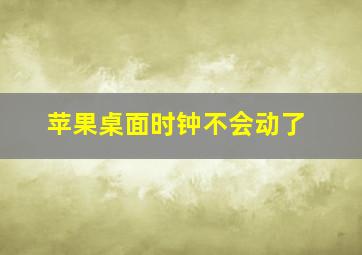 苹果桌面时钟不会动了